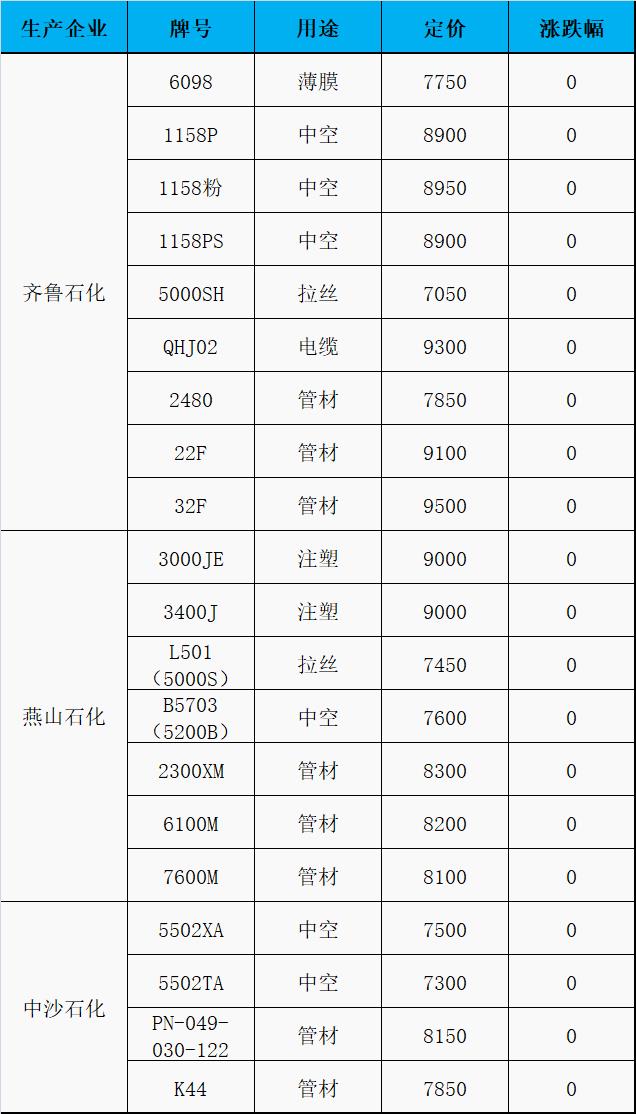 | 生产企业 | 牌号 | 用途 | 定价 | 涨跌幅 |
|---|---|---|---|---|
| 齐鲁石化 | 6098 | 薄膜 | 7750 | 0 |
|  | 1158P | 中空 | 8900 | 0 |
|  | 1158粉 | 中空 | 8950 | 0 |
|  | 1158PS | 中空 | 8900 | 0 |
|  | 5000SH | 拉丝 | 7050 | 0 |
|  | QHJ02 | 电缆 | 9300 | 0 |
|  | 2480 | 管材 | 7850 | 0 |
|  | 22F | 管材 | 9100 | 0 |
|  | 32F | 管材 | 9500 | 0 |
| 燕山石化 | 3000JE | 注塑 | 9000 | 0 |
|  | 3400J | 注塑 | 9000 | 0 |
|  | L501（5000S） | 拉丝 | 7450 | 0 |
|  | B5703（5200B） | 中空 | 7600 | 0 |
|  | 2300XM | 管材 | 8300 | 0 |
|  | 6100M | 管材 | 8200 | 0 |
|  | 7600M | 管材 | 8100 | 0 |
| 中沙石化 | 5502XA | 中空 | 7500 | 0 |
|  | 5502TA | 中空 | 7300 | 0 |
|  | PN-049-030-122 | 管材 | 8150 | 0 |
|  | K44 | 管材 | 7850 | 0 |